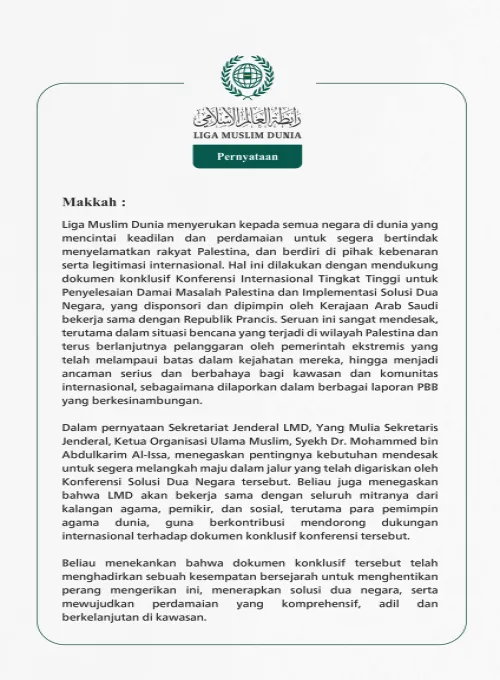 رابطة العالم الإسلامي
LIGA MUSLIM DUNIA

Pernyataan

Makkah :

Liga Muslim Dunia menyerukan kepada semua negara di dunia yang mencintai keadilan dan perdamaian untuk segera bertindak menyelamatkan rakyat Palestina, dan berdiri di pihak kebenaran serta legitimasi internasional. Hal ini dilakukan dengan mendukung dokumen konklusif Konferensi Internasional Tingkat Tinggi untuk Penyelesaian Damai Masalah Palestina dan Implementasi Solusi Dua Negara, yang disponsori dan dipimpin oleh Kerajaan Arab Saudi bekerja sama dengan Republik Prancis. Seruan ini sangat mendesak, terutama dalam situasi bencana yang terjadi di wilayah Palestina dan terus berlanjutnya pelanggaran oleh pemerintah ekstremis yang telah melampaui batas dalam kejahatan mereka, hingga menjadi ancaman serius dan berbahaya bagi kawasan dan komunitas internasional, sebagaimana dilaporkan dalam berbagai laporan PBB yang berkesinambungan.

Dalam pernyataan Sekretariat Jenderal LMD, Yang Mulia Sekretaris Jenderal, Ketua Organisasi Ulama Muslim, Syekh Dr. Mohammed bin Abdulkarim Al-Issa, menegaskan pentingnya kebutuhan mendesak untuk segera melangkah maju dalam jalur yang telah digariskan oleh Konferensi Solusi Dua Negara tersebut. Beliau juga menegaskan bahwa LMD akan bekerja sama dengan seluruh mitranya dari kalangan agama, pemikir, dan sosial, terutama para pemimpin agama dunia, guna berkontribusi mendorong dukungan internasional terhadap dokumen konklusif konferensi tersebut.

Beliau menekankan bahwa dokumen konklusif tersebut telah menghadirkan sebuah kesempatan bersejarah untuk menghentikan perang mengerikan ini, menerapkan solusi dua negara, serta mewujudkan perdamaian yang komprehensif, adil dan berkelanjutan di kawasan.